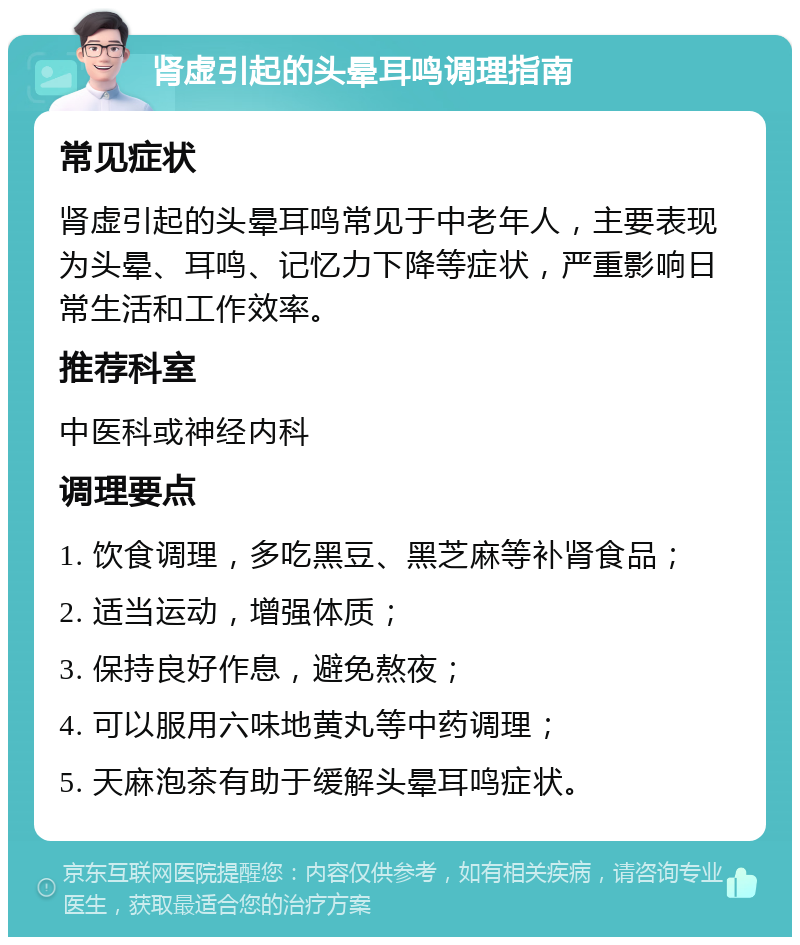 肾虚引起的头晕耳鸣调理指南

常见症状

肾虚引起的头晕耳鸣常见于中老年人，主要表现为头晕、耳鸣、记忆力下降等症状，严重影响日常生活和工作效率。

推荐科室

中医科或神经内科

调理要点

1. 饮食调理，多吃黑豆、黑芝麻等补肾食品；

2. 适当运动，增强体质；

3. 保持良好作息，避免熬夜；

4. 可以服用六味地黄丸等中药调理；

5. 天麻泡茶有助于缓解头晕耳鸣症状。

京东互联网医院提醒您：内容仅供参考，如有相关疾病，请咨询专业医生，获取最适合您的治疗方案